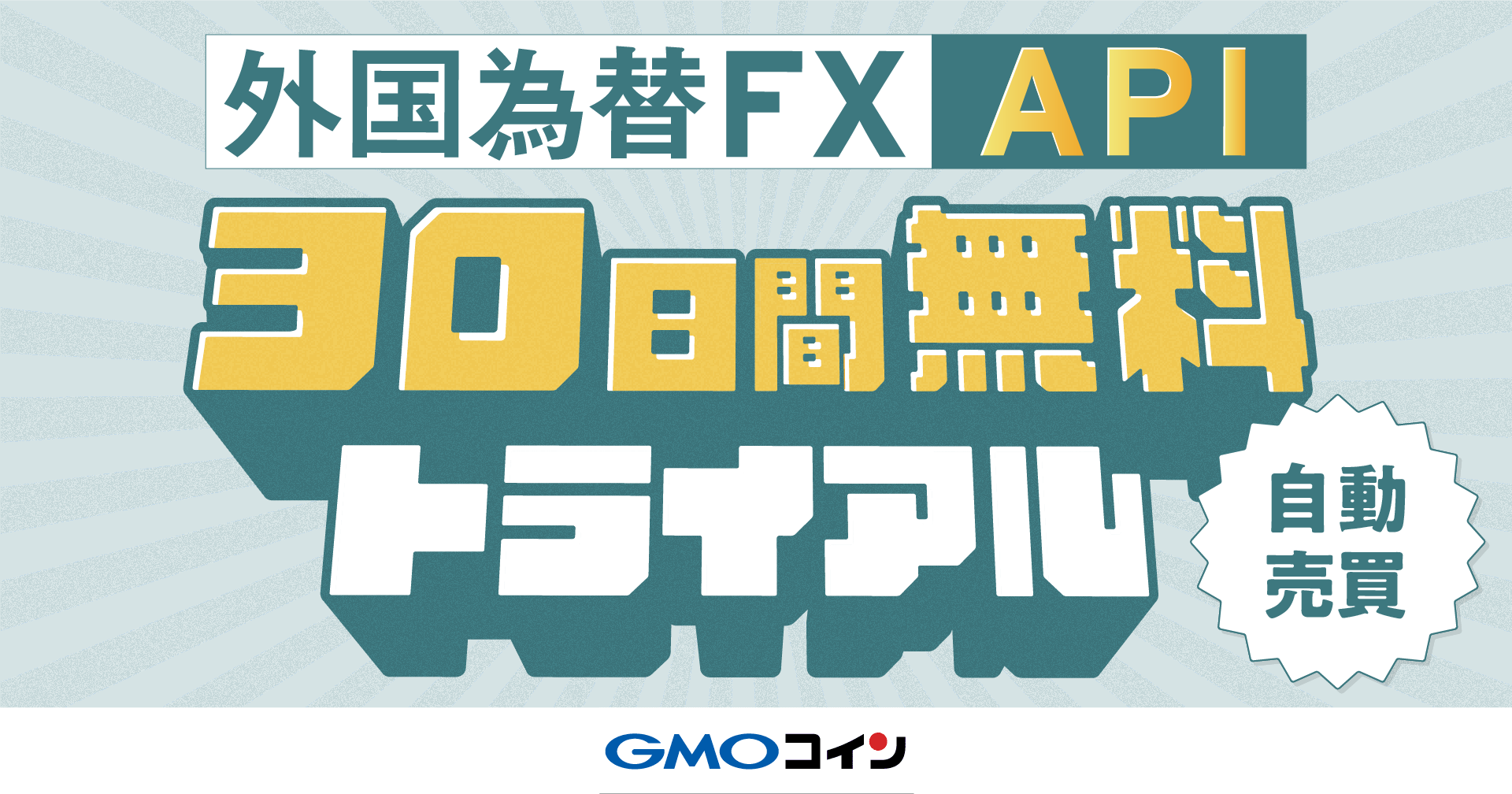 外国為替FX API

30日間無料

トライアル

自動売買

GMOコイン